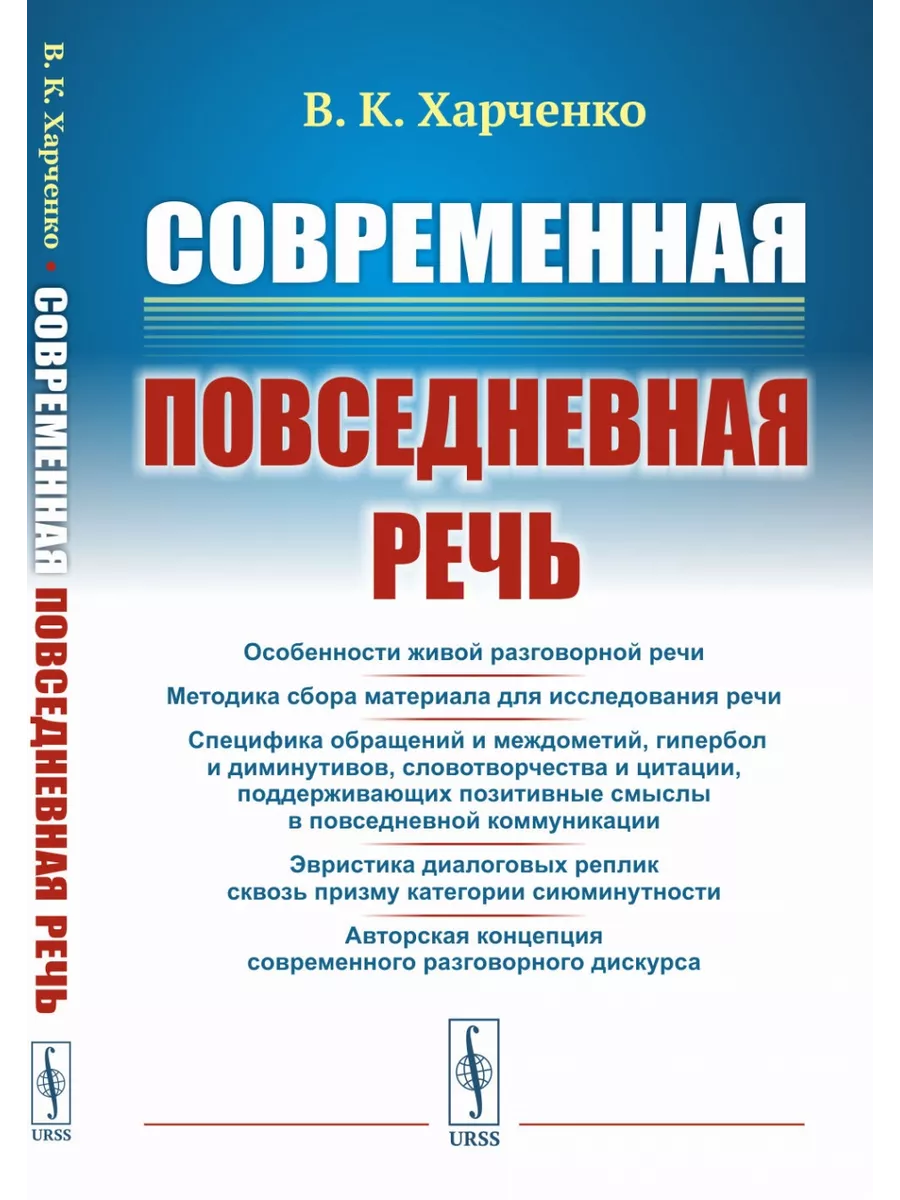 В. К. Харченко • СОВРЕМЕННАЯ ПОВСЕДНЕВНАЯ РЕЧЬ

URSS

В. К. Харченко

СОВРЕМЕННАЯ

ПОВСЕДНЕВНАЯ РЕЧЬ

Особенности живой разговорной речи

Методика сбора материала для исследования речи

Специфика обращений и междометий, гипербол и диминутивов, словотворчества и цитации, поддерживающих позитивные смыслы в повседневной коммуникации

Эвристика диалоговых реплик сквозь призму категории сиюминутности

Авторская концепция современного разговорного дискурса

URSS